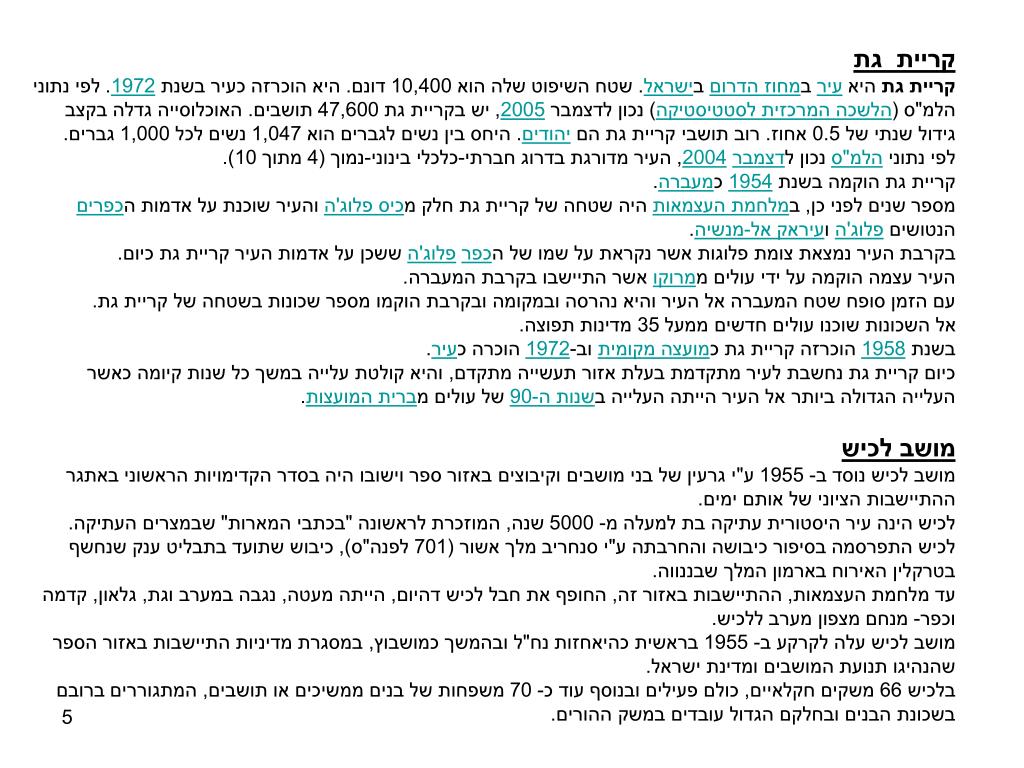 קריית גת
קריית גת היא עיר במחוז הדרום בישראל. שטח השיפוט שלה הוא 10,400 דונם. היא הוכרזה כעיר בשנת 1972. לפי נתוני הלמ"ס (הלשכה המרכזית לסטטיסטיקה) נכון לדצמבר 2005, יש בקריית גת 47,600 תושבים. האוכלוסייה גדלה בקצב גידול שנתי של 0.5 אחוז. רוב תושבי קריית גת הם יהודים. היחס בין נשים לגברים הוא 1,047 נשים לכל 1,000 גברים.
לפי נתוני הלמ"ס נכון לדצמבר 2004, העיר מדורגת בדרוג חברתי-כלכלי בינוני-נמוך (4 מתוך 10).
קריית גת הוקמה בשנת 1954 כמעברה.
מספר שנים לפני כן, במלחמת העצמאות היה שטחה של קריית גת חלק מכיס פלוג'ה והעיר שוכנת על אדמות הכפרים הנטושים פלוג'ה ועיראק אל-מנשיה.
בקרבת העיר נמצאת צומת פלוגות אשר נקראת על שמו של הכפר פלוג'ה ששכן על אדמות העיר קריית גת כיום.
העיר עצמה הוקמה על ידי עולים ממרוקו אשר התיישבו בקרבת המעברה.
עם הזמן סופח שטח המעברה אל העיר והיא נהרסה ובמקומה ובקרבת הוקמו מספר שכונות בשטחה של קריית גת.
אל השכונות שוכנו עולים חדשים ממעל 35 מדינות תפוצה.
בשנת 1958 הוכרזה קריית גת כמועצה מקומית וב-1972 הוכרה כעיר.
כיום קריית גת נחשבת לעיר מתקדמת בעלת אזור תעשייה מתקדם, והיא קולטת עלייה במשך כל שנות קיומה כאשר העלייה הגדולה ביותר אל העיר הייתה העלייה בשנות ה-90 של עולים מברית המועצות.

מושב לכיש
מושב לכיש נוסד ב- 1955 ע"י גרעין של בני מושבים וקיבוצים באזור ספר וישובו היה בסדר הקדימויות הראשוני באתגר ההתיישבות הציוני של אותם ימים.
לכיש הינה עיר היסטורית עתיקה בת למעלה מ- 5000 שנה, המוזכרת לראשונה "בכתבי המארות" שבמצרים העתיקה.
לכיש התפרסמה בסיפור כיבושה והחרבתה ע"י סנחריב מלך אשור (701 לפנה"ס), כיבוש שתועד בתבליט ענק שנחשף בטרקלין האירוח בארמון המלך שבננווה.
עד מלחמת העצמאות, ההתיישבות באזור זה, החופף את חבל לכיש דהיום, הייתה מעטה, נגבה במערב וגת, גלאון, קדמה וכפר- מנחם מצפון מערב ללכיש.
מושב לכיש עלה לקרקע ב- 1955 בראשית כהיאחזות נח"ל ובהמשך כמושבוץ, במסגרת מדיניות התיישבות באזור הספר שהנהיגו תנועת המושבים ומדינת ישראל.
בלכיש 66 משקים חקלאיים, כולם פעילים ובנוסף עוד כ- 70 משפחות של בנים ממשיכים או תושבים, המתגוררים ברובם בשכונת הבנים ובחלקם הגדול עובדים במשק ההורים.
5